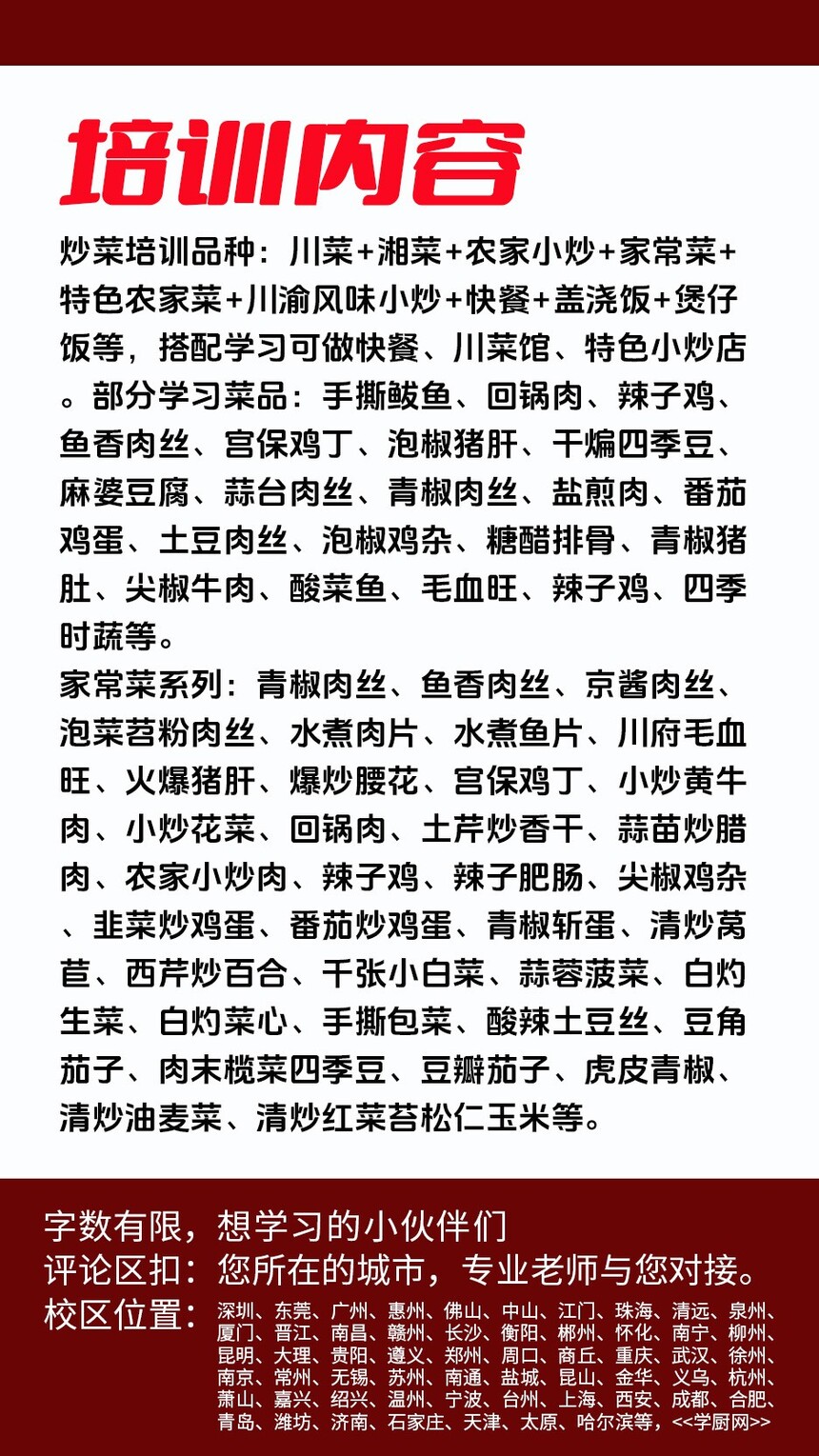 培训内容

炒菜培训品种：川菜+湘菜+农家小炒+家常菜+特色农家菜+川渝风味小炒+快餐+盖浇饭+煲仔饭等，搭配学习可做快餐、川菜馆、特色小炒店。部分学习菜品：手撕鲅鱼、回锅肉、辣子鸡、鱼香肉丝、宫保鸡丁、泡椒猪肝、干煸四季豆、麻婆豆腐、蒜台肉丝、青椒肉丝、盐煎肉、番茄鸡蛋、土豆肉丝、泡椒鸡杂、糖醋排骨、青椒猪肚、尖椒牛肉、酸菜鱼、毛血旺、辣子鸡、四季时蔬等。
家常菜系列：青椒肉丝、鱼香肉丝、京酱肉丝、泡菜苕粉肉丝、水煮肉片、水煮鱼片、川府毛血旺、火爆猪肝、爆炒腰花、宫保鸡丁、小炒黄牛肉、小炒花菜、回锅肉、土芹炒香干、蒜苗炒腊肉、农家小炒肉、辣子鸡、辣子肥肠、尖椒鸡杂、韭菜炒鸡蛋、番茄炒鸡蛋、青椒斩蛋、清炒莴苣、西芹炒百合、千张小白菜、蒜蓉菠菜、白灼生菜、白灼菜心、手撕包菜、酸辣土豆丝、豆角茄子、肉末榄菜四季豆、豆瓣茄子、虎皮青椒、清炒油麦菜、清炒红菜苔松仁玉米等。

字数有限，想学习的小伙伴们
评论区扣：您所在的城市，专业老师与您对接。
校区位置：深圳、东莞、广州、惠州、佛山、中山、江门、珠海、清远、泉州、厦门、晋江、南昌、赣州、长沙、衡阳、郴州、怀化、南宁、柳州、昆明、大理、贵阳、遵义、郑州、周口、商丘、重庆、武汉、徐州、南京、常州、无锡、苏州、南通、盐城、昆山、金华、义乌、杭州、萧山、嘉兴、绍兴、温州、宁波、台州、上海、西安、成都、合肥、青岛、潍坊、济南、石家庄、天津、太原、哈尔滨等，<<学厨网>>